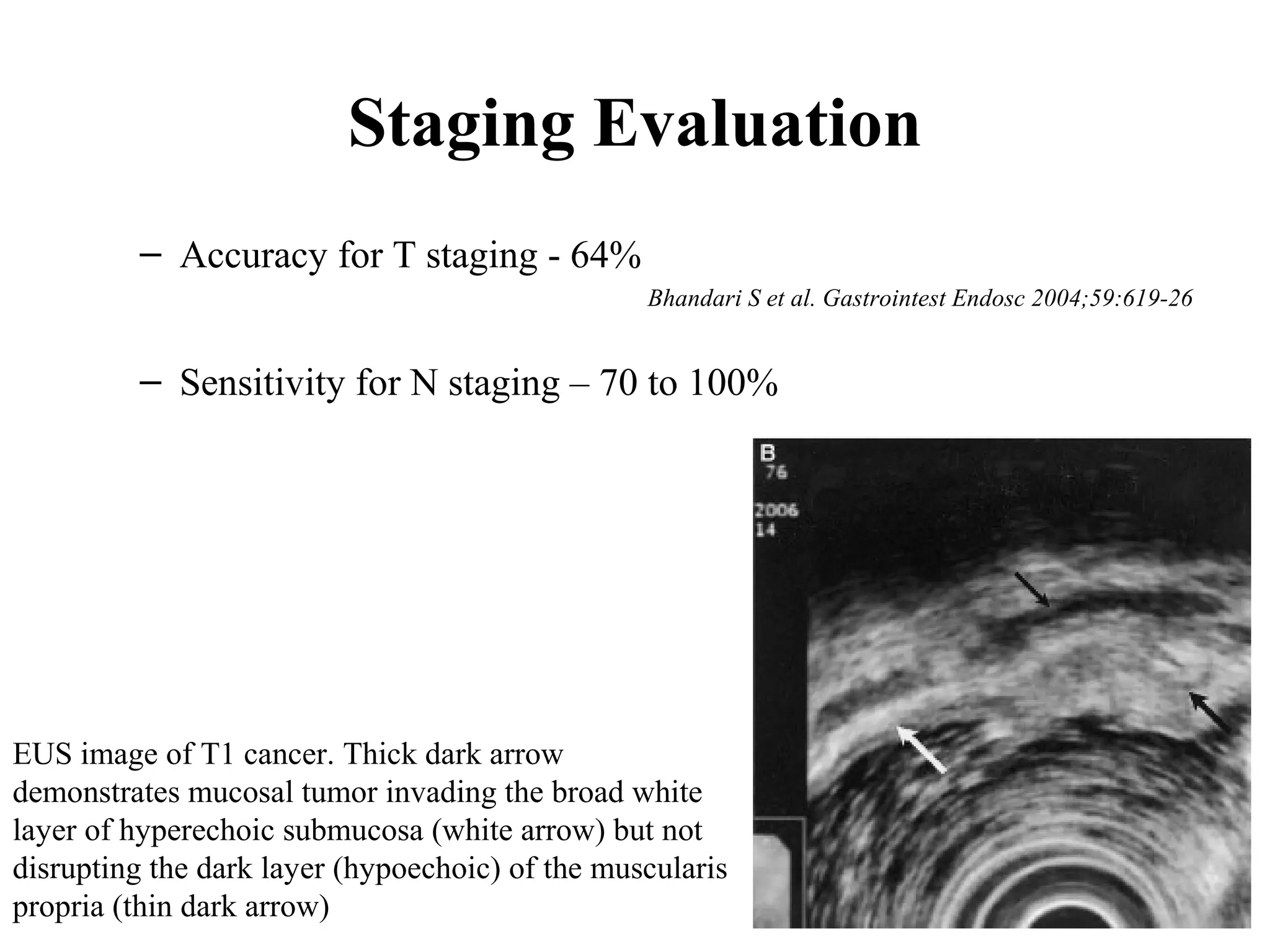 Staging Evaluation

– Accuracy for T staging - 64%

Bhandari S et al. Gastrointest Endosc 2004;59:619-26

– Sensitivity for N staging – 70 to 100%

B
76
2006
14

EUS image of T1 cancer. Thick dark arrow demonstrates mucosal tumor invading the broad white layer of hyperechoic submucosa (white arrow) but not disrupting the dark layer (hypoechoic) of the muscularis propria (thin dark arrow)